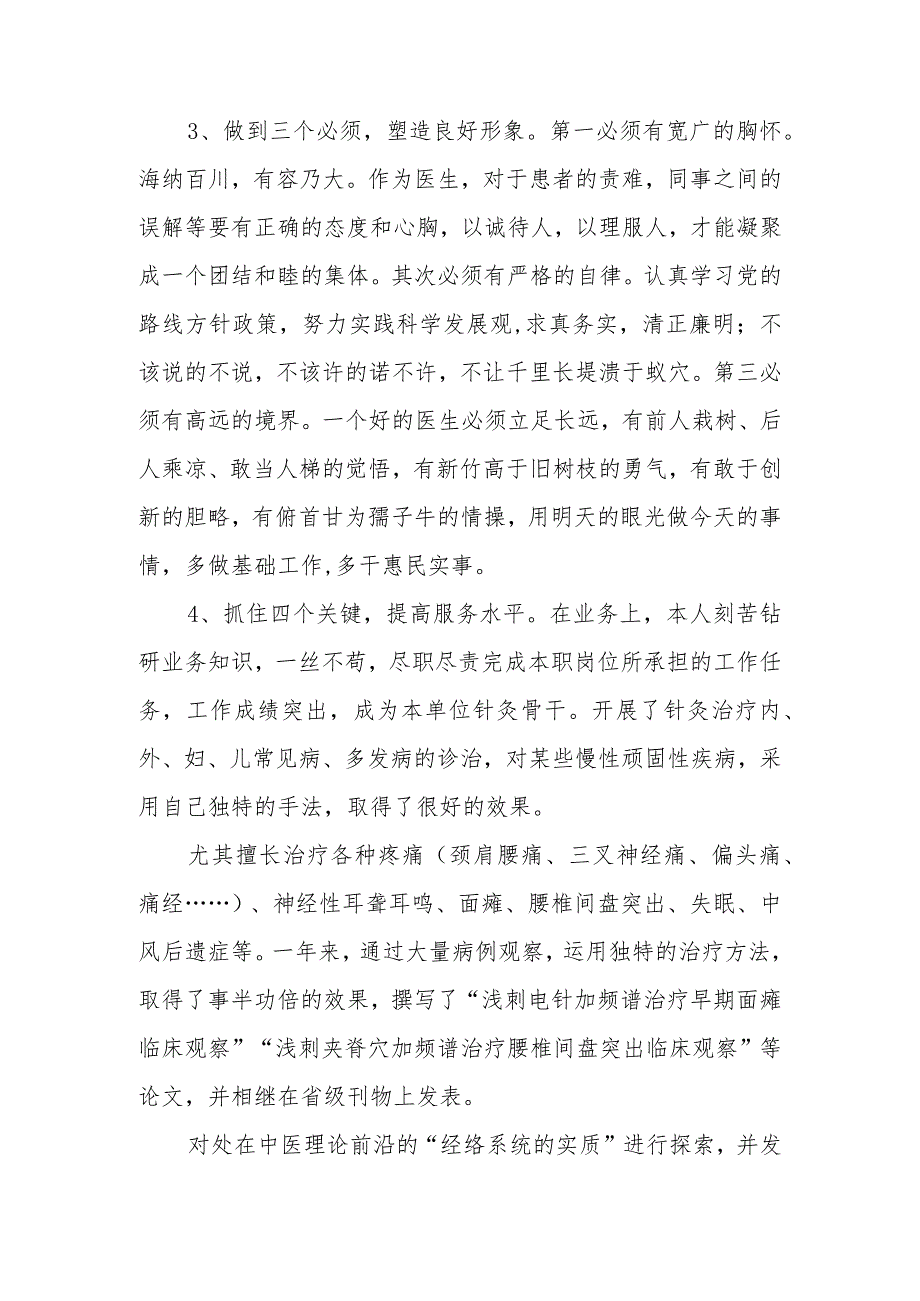 3、做到三个必须，塑造良好形象。第一必须有宽广的胸怀。海纳百川，有容乃大。作为医生，对于患者的责难，同事之间的误解等要有正确的态度和心胸，以诚待人，以理服人，才能凝聚成一个团结和睦的集体。其次必须有严格的自律。认真学习党的路线方针政策，努力实践科学发展观,求真务实，清正廉明；不该说的不说，不该许的诺不许，不让千里长堤溃于蚁穴。第三必须有高远的境界。一个好的医生必须立足长远，有前人栽树、后人乘凉、敢当人梯的觉悟，有新竹高于旧树枝的勇气，有敢于创新的胆略，有俯首甘为孺子牛的情操，用明天的眼光做今天的事情，多做基础工作,多干惠民实事。

4、抓住四个关键，提高服务水平。在业务上，本人刻苦钻研业务知识，一丝不苟，尽职尽责完成本职岗位所承担的工作任务，工作成绩突出，成为本单位针灸骨干。开展了针灸治疗内、外、妇、儿常见病、多发病的诊治，对某些慢性顽固性疾病，采用自己独特的手法，取得了很好的效果。

尤其擅长治疗各种疼痛（颈肩腰痛、三叉神经痛、偏头痛、痛经……）、神经性耳聋耳鸣、面瘫、腰椎间盘突出、失眠、中风后遗症等。一年来，通过大量病例观察，运用独特的治疗方法，取得了事半功倍的效果，撰写了“浅刺电针加频谱治疗早期面瘫临床观察”“浅刺夹脊穴加频谱治疗腰椎间盘突出临床观察”等论文，并相继在省级刊物上发表。

对处在中医理论前沿的“经络系统的实质”进行探索，并发